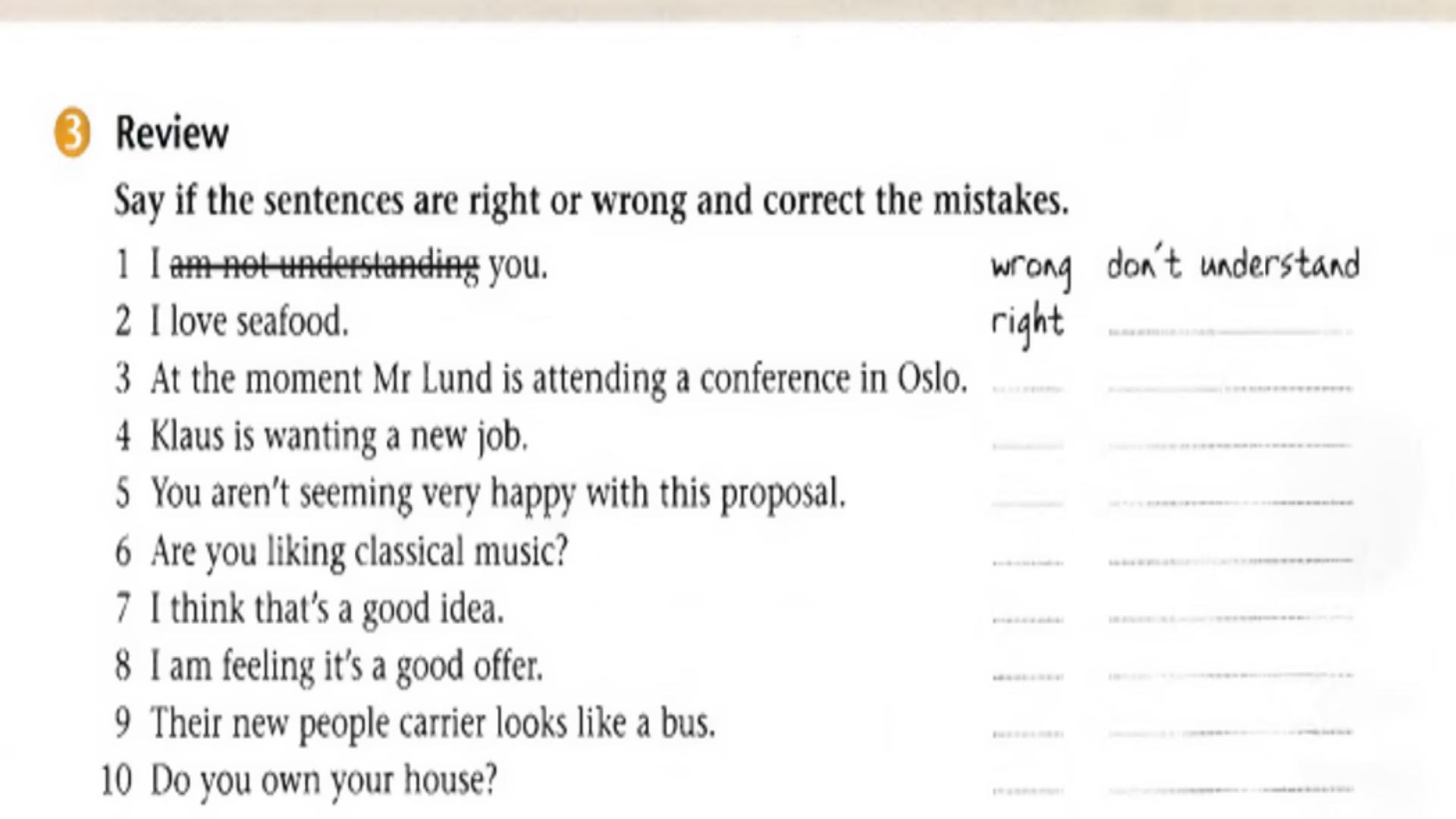 3 Review

Say if the sentences are right or wrong and correct the mistakes.

1 I am not understanding you. wrong don't understand
2 I love seafood. right ____
3 At the moment Mr Lund is attending a conference in Oslo. ____ ____
4 Klaus is wanting a new job. ____ ____
5 You aren't seeming very happy with this proposal. ____ ____
6 Are you liking classical music? ____ ____
7 I think that's a good idea. ____ ____
8 I am feeling it's a good offer. ____ ____
9 Their new people carrier looks like a bus. ____ ____
10 Do you own your house? ____ ____